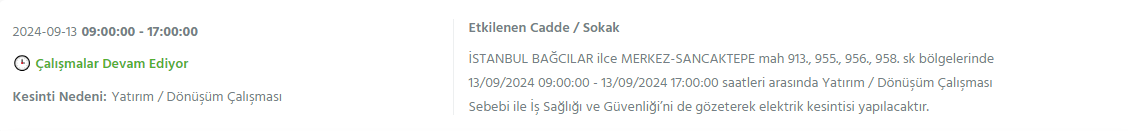 2024-09-13 09:00:00 - 17:00:00

Çalışmalar Devam Ediyor

Kesinti Nedeni: Yatırım / Dönüşüm Çalışması

Etkilenen Cadde / Sokak

İSTANBUL BAĞCILAR ilce MERKEZ-SANCAKTEPE mah 913., 955., 956., 958. sk bölgelerinde 13/09/2024 09:00:00 - 13/09/2024 17:00:00 saatleri arasında Yatırım / Dönüşüm Çalışması Sebebi ile İş Sağlığı ve Güvenliği'ni de gözeterek elektrik kesintisi yapılacaktır.